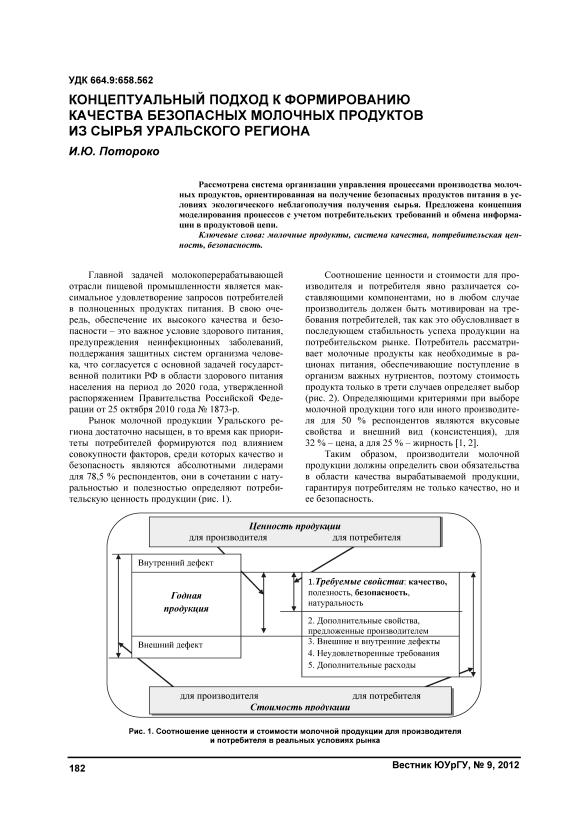 УДК 664.9:658.562

КОНЦЕПТУАЛЬНЫЙ ПОДХОД К ФОРМИРОВАНИЮ КАЧЕСТВА БЕЗОПАСНЫХ МОЛОЧНЫХ ПРОДУКТОВ ИЗ СЫРЬЯ УРАЛЬСКОГО РЕГИОНА

И.Ю. Потороко

Рассмотрена система организации управления процессами производства молочных продуктов, ориентированная на получение безопасных продуктов питания в условиях экологического неблагополучия получения сырья. Предложена концепция моделирования процессов с учетом потребительских требований и обмена информации в продуктовой цепи.

Ключевые слова: молочные продукты, система качества, потребительская ценность, безопасность.

Главной задачей молокоперерабатывающей отрасли пищевой промышленности является максимальное удовлетворение запросов потребителей в полноценных продуктах питания. В свою очередь, обеспечение их высокого качества и безопасности – это важное условие здорового питания, предупреждения неинфекционных заболеваний, поддержания защитных систем организма человека, что согласуется с основной задачей государственной политики РФ в области здорового питания населения на период до 2020 года, утвержденной распоряжением Правительства Российской Федерации от 25 октября 2010 года № 1873-р.

Рынок молочной продукции Уральского региона достаточно насыщен, в то время как приоритеты потребителей формируются под влиянием совокупности факторов, среди которых качество и безопасность являются абсолютными лидерами для 78,5 % респондентов, они в сочетании с натуральностью и полезностью определяют потребительскую ценность продукции (рис. 1).

Соотношение ценности и стоимости для производителя и потребителя явно различается составляющими компонентами, но в любом случае производитель должен быть мотивирован на требования потребителей, так как это обусловливает в последующем стабильность успеха продукции на потребительском рынке. Потребитель рассматривает молочные продукты как необходимые в рационах питания, обеспечивающие поступление в организм важных нутриентов, поэтому стоимость продукта только в трети случаев определяет выбор (рис. 2). Определяющими критериями при выборе молочной продукции того или иного производителя для 50 % респондентов являются вкусовые свойства и внешний вид (консистенция), для 32 % – цена, а для 25 % – жирность [1, 2].

Таким образом, производители молочной продукции должны определить свои обязательства в области качества вырабатываемой продукции, гарантируя потребителям не только качество, но и ее безопасность.

Ценность продукции
для производителя для потребителя
Внутренний дефект
Годная продукция
Внешний дефект
1. Требуемые свойства: качество, полезность, безопасность, натуральность
2. Дополнительные свойства, предложенные производителем
3. Внешние и внутренние дефекты
4. Неудовлетворенные требования
5. Дополнительные расходы
для производителя для потребителя
Стоимость продукции

Рис. 1. Соотношение ценности и стоимости молочной продукции для производителя и потребителя в реальных условиях рынка

182 Вестник ЮУрГУ, № 9, 2012